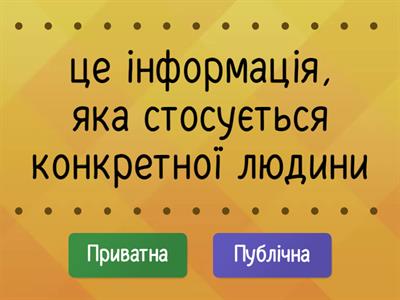 це інформація, яка стосується конкретної людини

Приватна

Публічна